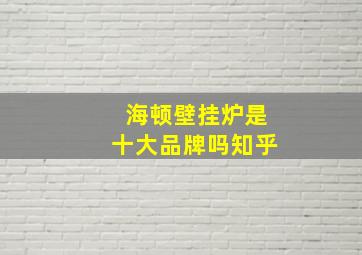 海顿壁挂炉是
十大品牌吗知乎